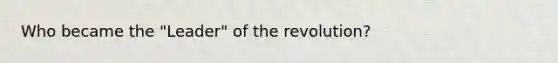 Who became the "Leader" of the revolution?